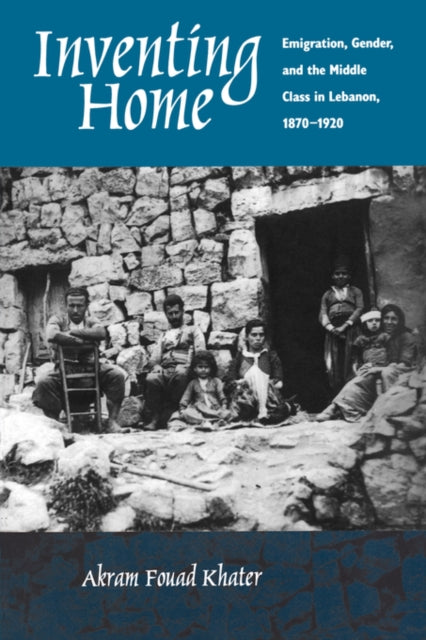 Inventing Home

Emigration, Gender, and the Middle Class in Lebanon, 1870–1920

Akram Fouad Khater